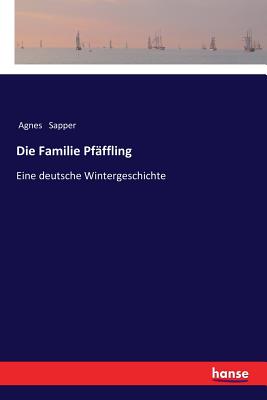 Agnes Sapper

Die Familie Pfäffling

Eine deutsche Wintergeschichte

hanse